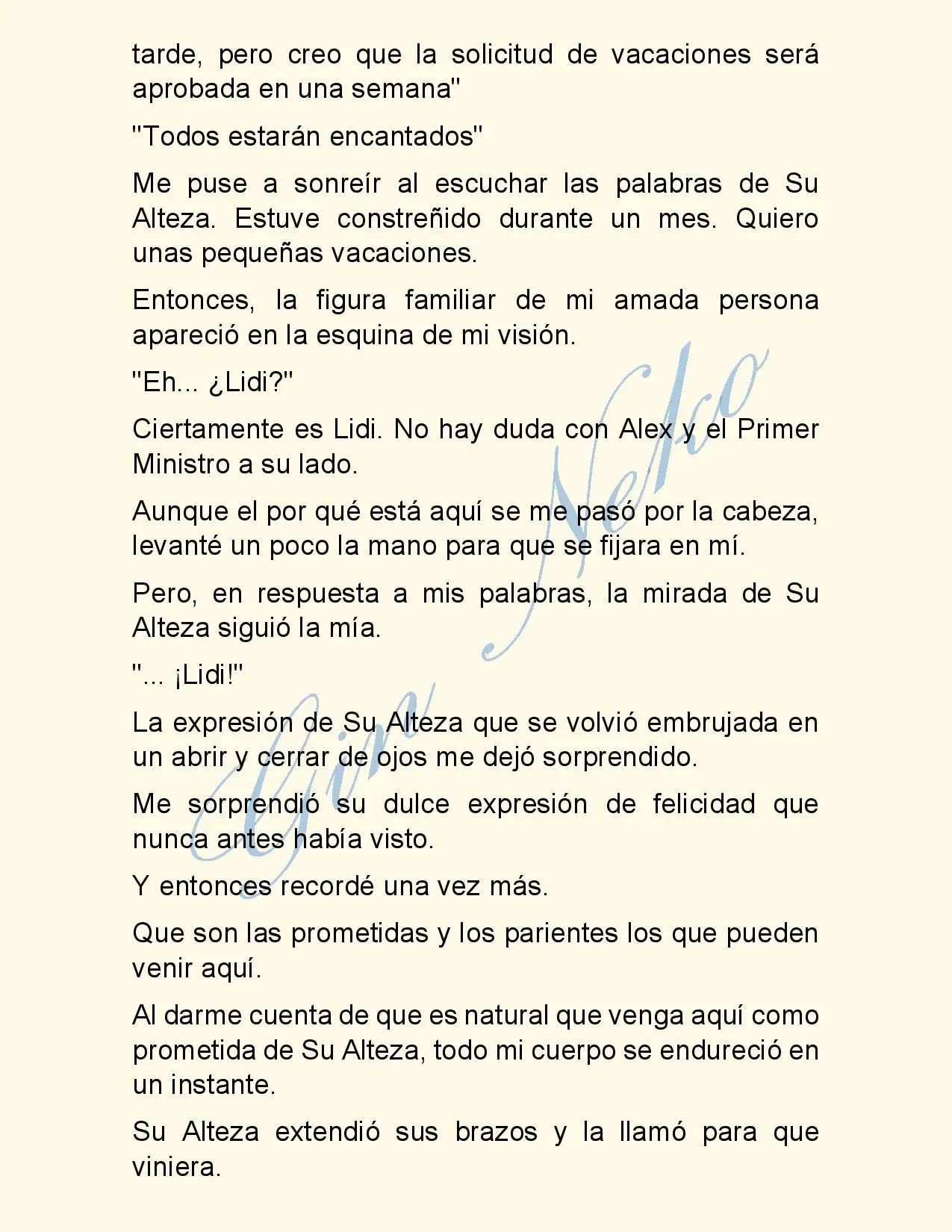 tarde, pero creo que la solicitud de vacaciones será aprobada en una semana"

"Todos estarán encantados"

Me puse a sonreír al escuchar las palabras de Su Alteza. Estuve constreñido durante un mes. Quiero unas pequeñas vacaciones.

Entonces, la figura familiar de mi amada persona apareció en la esquina de mi visión.

"Eh... ¿Lidi?"

Ciertamente es Lidi. No hay duda con Alex y el Primer Ministro a su lado.

Aunque el por qué está aquí se me pasó por la cabeza, levanté un poco la mano para que se fijara en mí.

Pero, en respuesta a mis palabras, la mirada de Su Alteza siguió la mía.

"... ¡Lidi!"

La expresión de Su Alteza que se volvió embrujada en un abrir y cerrar de ojos me dejó sorprendido.

Me sorprendió su dulce expresión de felicidad que nunca antes había visto.

Y entonces recordé una vez más.

Que son las prometidas y los parientes los que pueden venir aquí.

Al darme cuenta de que es natural que venga aquí como prometida de Su Alteza, todo mi cuerpo se endureció en un instante.

Su Alteza extendió sus brazos y la llamó para que viniera.

Gin Neko